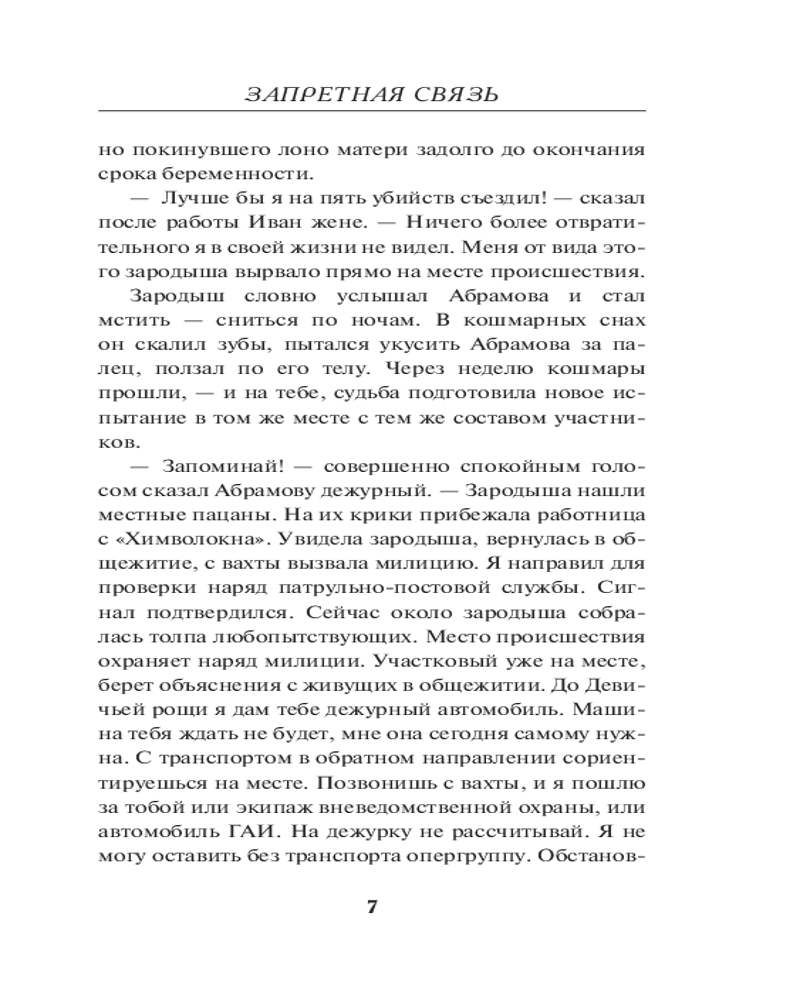 ЗАПРЕТНАЯ СВЯЗЬ

но покинувшего лоно матери задолго до окончания срока беременности.

— Лучше бы я на пять убийств съездил! — сказал после работы Иван жене. — Ничего более отвратительного я в своей жизни не видел. Меня от вида этого зародыша вырвало прямо на месте происшествия.

Зародыш словно услышал Абрамова и стал мстить — сниться по ночам. В кошмарных снах он скалил зубы, пытался укусить Абрамова за палец, ползал по его телу. Через неделю кошмары прошли, — и на тебе, судьба подготовила новое испытание в том же месте с тем же составом участников.

— Запоминай! — совершенно спокойным голосом сказал Абрамову дежурный. — Зародыша нашли местные пацаны. На их крики прибежала работница с «Химволокна». Увидела зародыша, вернулась в общежитие, с вахты вызвала милицию. Я направил для проверки наряд патрульно-постовой службы. Сигнал подтвердился. Сейчас около зародыша собралась толпа любопытствующих. Место происшествия охраняет наряд милиции. Участковый уже на месте, берет объяснения с живущих в общежитии. До Девичьей рощи я дам тебе дежурный автомобиль. Машина тебя ждать не будет, мне она сегодня самому нужна. С транспортом в обратном направлении сориентируешься на месте. Позвонишь с вахты, и я пошлю за тобой или экипаж вневедомственной охраны, или автомобиль ГАИ. На дежурку не рассчитывай. Я не могу оставить без транспорта опергруппу. Обстанов-

7